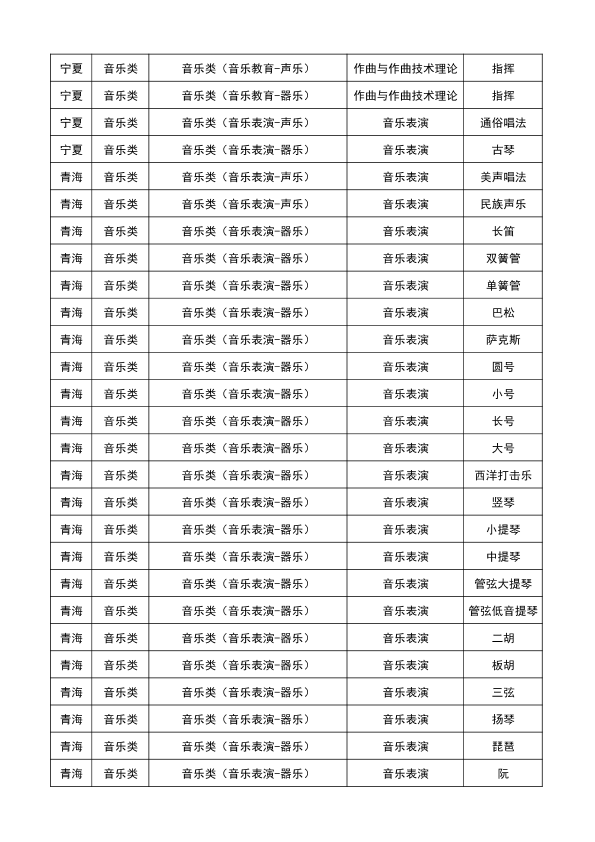 | 宁夏 | 音乐类 | 音乐类（音乐教育-声乐） | 作曲与作曲技术理论 | 指挥 |
|---|---|---|---|---|
| 宁夏 | 音乐类 | 音乐类（音乐教育-器乐） | 作曲与作曲技术理论 | 指挥 |
| 宁夏 | 音乐类 | 音乐类（音乐表演-声乐） | 音乐表演 | 通俗唱法 |
| 宁夏 | 音乐类 | 音乐类（音乐表演-器乐） | 音乐表演 | 古琴 |
| 青海 | 音乐类 | 音乐类（音乐表演-声乐） | 音乐表演 | 美声唱法 |
| 青海 | 音乐类 | 音乐类（音乐表演-声乐） | 音乐表演 | 民族声乐 |
| 青海 | 音乐类 | 音乐类（音乐表演-器乐） | 音乐表演 | 长笛 |
| 青海 | 音乐类 | 音乐类（音乐表演-器乐） | 音乐表演 | 双簧管 |
| 青海 | 音乐类 | 音乐类（音乐表演-器乐） | 音乐表演 | 单簧管 |
| 青海 | 音乐类 | 音乐类（音乐表演-器乐） | 音乐表演 | 巴松 |
| 青海 | 音乐类 | 音乐类（音乐表演-器乐） | 音乐表演 | 萨克斯 |
| 青海 | 音乐类 | 音乐类（音乐表演-器乐） | 音乐表演 | 圆号 |
| 青海 | 音乐类 | 音乐类（音乐表演-器乐） | 音乐表演 | 小号 |
| 青海 | 音乐类 | 音乐类（音乐表演-器乐） | 音乐表演 | 长号 |
| 青海 | 音乐类 | 音乐类（音乐表演-器乐） | 音乐表演 | 大号 |
| 青海 | 音乐类 | 音乐类（音乐表演-器乐） | 音乐表演 | 西洋打击乐 |
| 青海 | 音乐类 | 音乐类（音乐表演-器乐） | 音乐表演 | 竖琴 |
| 青海 | 音乐类 | 音乐类（音乐表演-器乐） | 音乐表演 | 小提琴 |
| 青海 | 音乐类 | 音乐类（音乐表演-器乐） | 音乐表演 | 中提琴 |
| 青海 | 音乐类 | 音乐类（音乐表演-器乐） | 音乐表演 | 管弦大提琴 |
| 青海 | 音乐类 | 音乐类（音乐表演-器乐） | 音乐表演 | 管弦低音提琴 |
| 青海 | 音乐类 | 音乐类（音乐表演-器乐） | 音乐表演 | 二胡 |
| 青海 | 音乐类 | 音乐类（音乐表演-器乐） | 音乐表演 | 板胡 |
| 青海 | 音乐类 | 音乐类（音乐表演-器乐） | 音乐表演 | 三弦 |
| 青海 | 音乐类 | 音乐类（音乐表演-器乐） | 音乐表演 | 扬琴 |
| 青海 | 音乐类 | 音乐类（音乐表演-器乐） | 音乐表演 | 琵琶 |
| 青海 | 音乐类 | 音乐类（音乐表演-器乐） | 音乐表演 | 阮 |